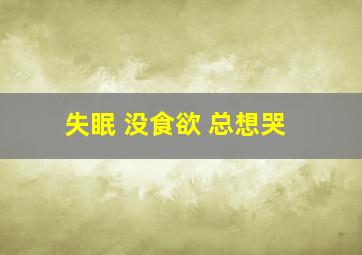 失眠 没食欲 总想哭